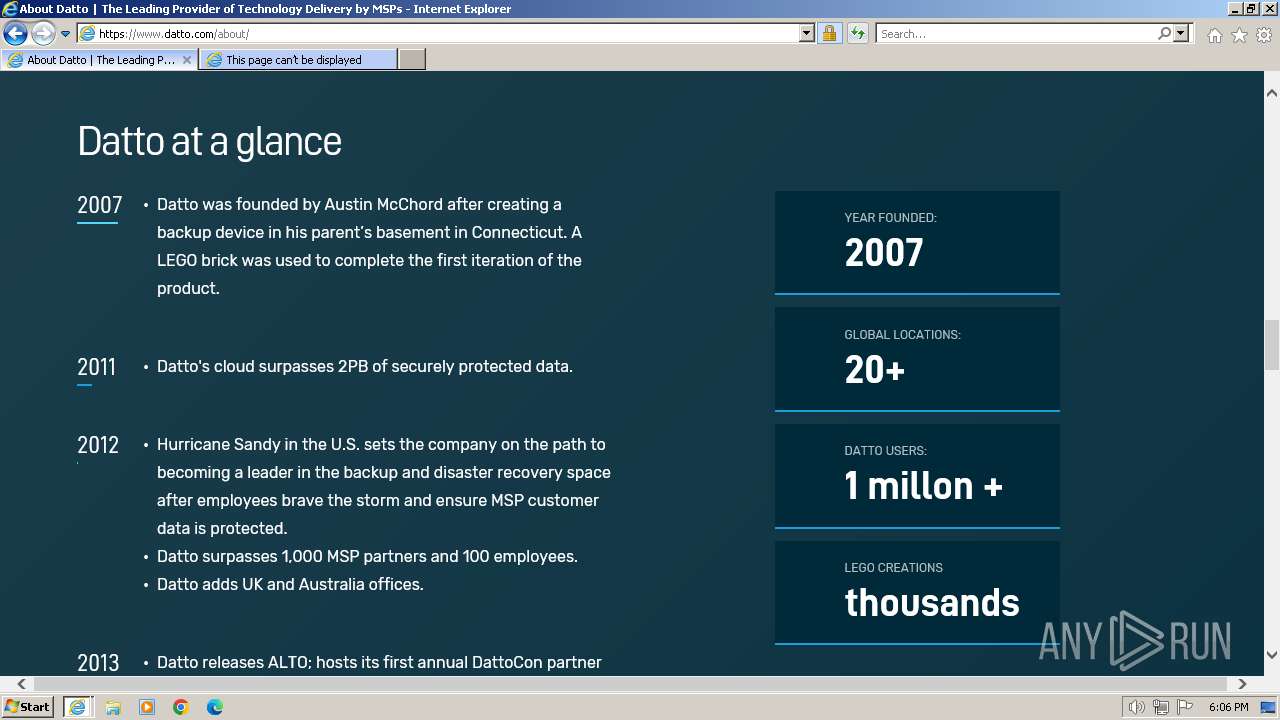 About Datto | The Leading Provider of Technology Delivery by MSPs - Internet Explorer

https://www.datto.com/about/

Search...

About Datto | The Leading P...

This page can't be displayed

Datto at a glance

2007

• Datto was founded by Austin McChord after creating a backup device in his parent's basement in Connecticut. A LEGO brick was used to complete the first iteration of the product.

2011

• Datto's cloud surpasses 2PB of securely protected data.

2012

• Hurricane Sandy in the U.S. sets the company on the path to becoming a leader in the backup and disaster recovery space after employees brave the storm and ensure MSP customer data is protected.
• Datto surpasses 1,000 MSP partners and 100 employees.
• Datto adds UK and Australia offices.

2013

• Datto releases ALTO; hosts its first annual DattoCon partner

YEAR FOUNDED:
2007

GLOBAL LOCATIONS:
20+

DATTO USERS:
1 millon +

LEGO CREATIONS
thousands

ANY RUN

Start

6:06 PM